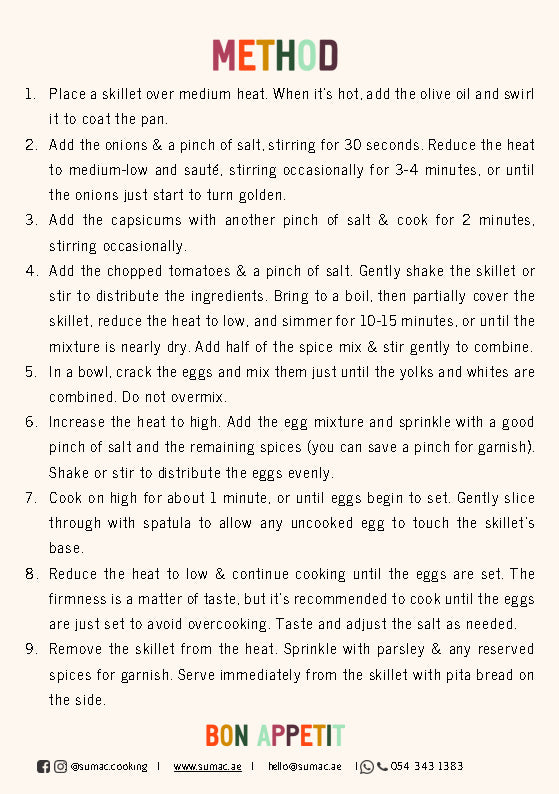 METHOD

1. Place a skillet over medium heat. When it's hot, add the olive oil and swirl it to coat the pan.
2. Add the onions & a pinch of salt, stirring for 30 seconds. Reduce the heat to medium-low and sauté, stirring occasionally for 3-4 minutes, or until the onions just start to turn golden.
3. Add the capsicums with another pinch of salt & cook for 2 minutes, stirring occasionally.
4. Add the chopped tomatoes & a pinch of salt. Gently shake the skillet or stir to distribute the ingredients. Bring to a boil, then partially cover the skillet, reduce the heat to low, and simmer for 10-15 minutes, or until the mixture is nearly dry. Add half of the spice mix & stir gently to combine.
5. In a bowl, crack the eggs and mix them just until the yolks and whites are combined. Do not overmix.
6. Increase the heat to high. Add the egg mixture and sprinkle with a good pinch of salt and the remaining spices (you can save a pinch for garnish). Shake or stir to distribute the eggs evenly.
7. Cook on high for about 1 minute, or until eggs begin to set. Gently slice through with spatula to allow any uncooked egg to touch the skillet's base.
8. Reduce the heat to low & continue cooking until the eggs are set. The firmness is a matter of taste, but it's recommended to cook until the eggs are just set to avoid overcooking. Taste and adjust the salt as needed.
9. Remove the skillet from the heat. Sprinkle with parsley & any reserved spices for garnish. Serve immediately from the skillet with pita bread on the side.

BON APPETIT

@sumac.cooking | www.sumac.ae | hello@sumac.ae | 054 343 1383